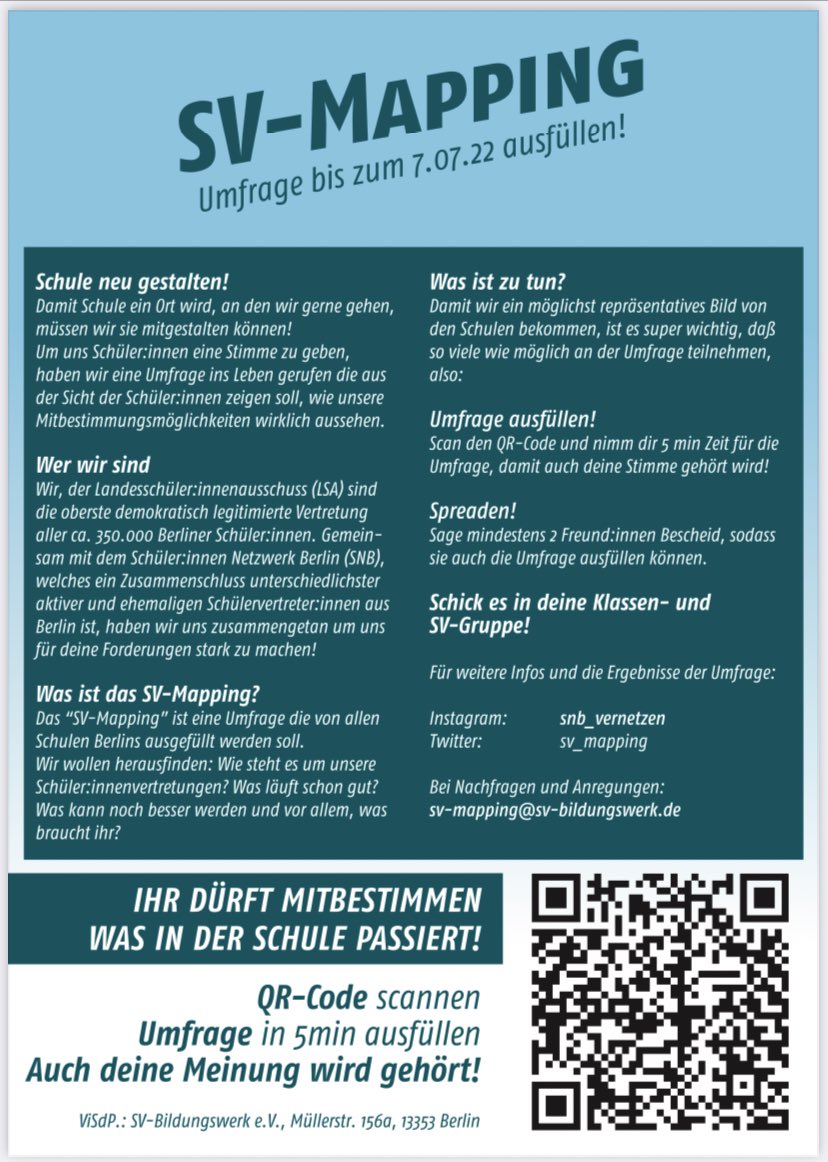 SV-MAPPING
Umfrage bis zum 7.07.22 ausfüllen!

Schule neu gestalten!
Damit Schule ein Ort wird, an den wir gerne gehen, müssen wir sie mitgestalten können!
Um uns Schüler:innen eine Stimme zu geben, haben wir eine Umfrage ins Leben gerufen die aus der Sicht der Schüler:innen zeigen soll, wie unsere Mitbestimmungsmöglichkeiten wirklich aussehen.

Wer wir sind
Wir, der Landesschüler:innenausschuss (LSA) sind die oberste demokratisch legitimierte Vertretung aller ca. 350.000 Berliner Schüler:innen. Gemeinsam mit dem Schüler:innen Netzwerk Berlin (SNB), welches ein Zusammenschluss unterschiedlichster aktiver und ehemaligen Schülervertreter:innen aus Berlin ist, haben wir uns zusammengetan um uns für deine Forderungen stark zu machen!

Was ist das SV-Mapping?
Das "SV-Mapping" ist eine Umfrage die von allen Schulen Berlins ausgefüllt werden soll.
Wir wollen herausfinden: Wie steht es um unsere Schüler:innenvertretungen? Was läuft schon gut? Was kann noch besser werden und vor allem, was braucht ihr?

Was ist zu tun?
Damit wir ein möglichst repräsentatives Bild von den Schulen bekommen, ist es super wichtig, daß so viele wie möglich an der Umfrage teilnehmen, also:

Umfrage ausfüllen!
Scan den QR-Code und nimm dir 5 min Zeit für die Umfrage, damit auch deine Stimme gehört wird!

Spreaden!
Sage mindestens 2 Freund:innen Bescheid, sodass sie auch die Umfrage ausfüllen können.

Schick es in deine Klassen- und SV-Gruppe!

Für weitere Infos und die Ergebnisse der Umfrage:

Instagram: snb_vernetzen
Twitter: sv_mapping

Bei Nachfragen und Anregungen:
sv-mapping@sv-bildungswerk.de

IHR DÜRFT MITBESTIMMEN
WAS IN DER SCHULE PASSIERT!

QR-Code scannen
Umfrage in 5min ausfüllen
Auch deine Meinung wird gehört!

ViSdP.: SV-Bildungswerk e.V., Müllerstr. 156a, 13353 Berlin